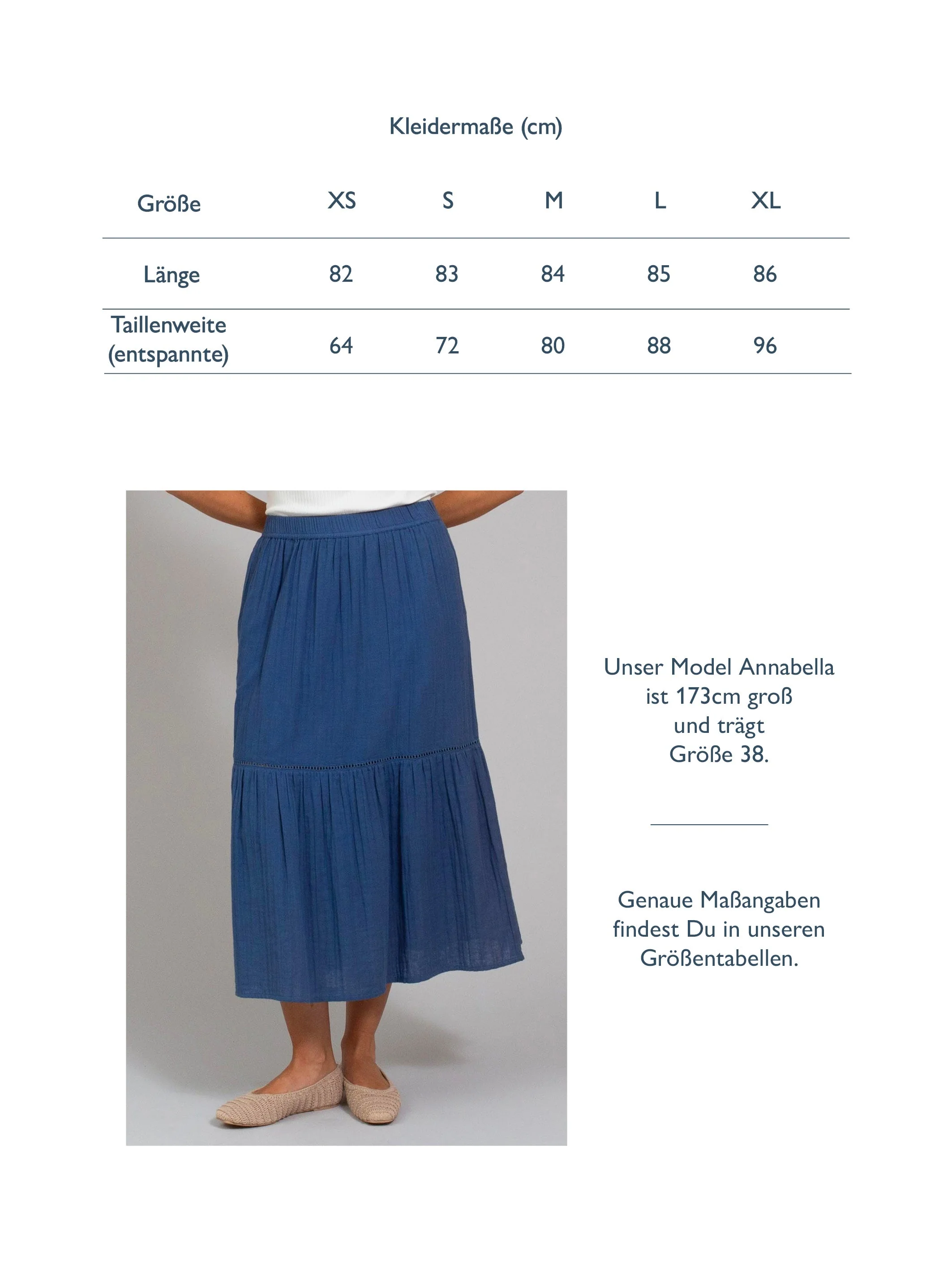 Kleidermaße (cm)

| Größe | XS | S | M | L | XL |
|---|---|---|---|---|---|
| Länge | 82 | 83 | 84 | 85 | 86 |
| Taillenweite (entspannte) | 64 | 72 | 80 | 88 | 96 |

Unser Model Annabella ist 173cm groß und trägt Größe 38.

Genaue Maßangaben findest Du in unseren Größentabellen.